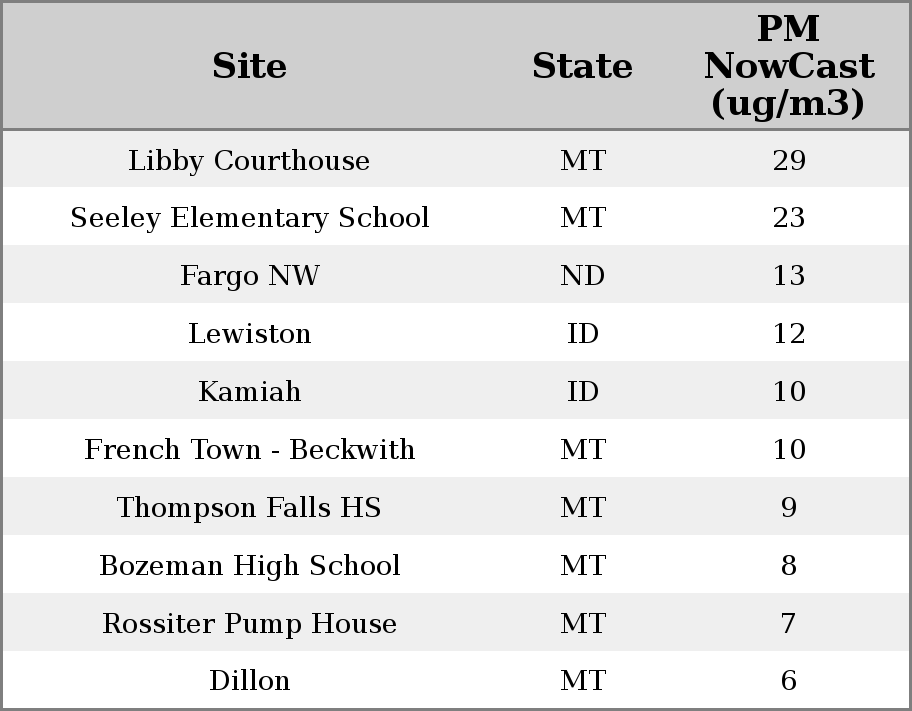 | Site | State | PM NowCast (ug/m3) |
|---|---|---|
| Libby Courthouse | MT | 29 |
| Seeley Elementary School | MT | 23 |
| Fargo NW | ND | 13 |
| Lewiston | ID | 12 |
| Kamiah | ID | 10 |
| French Town - Beckwith | MT | 10 |
| Thompson Falls HS | MT | 9 |
| Bozeman High School | MT | 8 |
| Rossiter Pump House | MT | 7 |
| Dillon | MT | 6 |